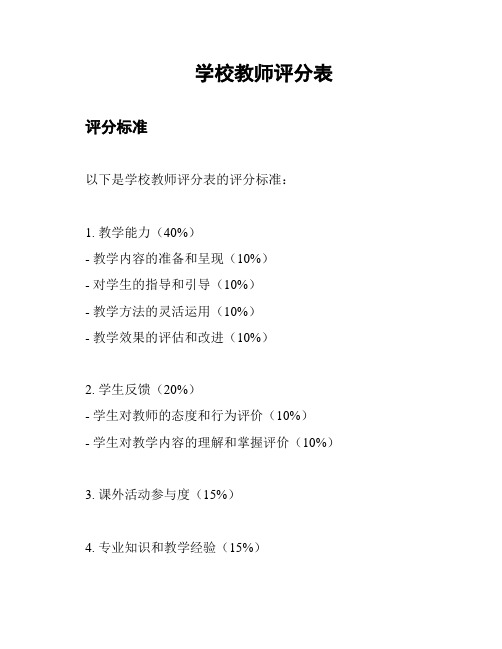 学校教师评分表

评分标准

以下是学校教师评分表的评分标准：

1. 教学能力（40%）
- 教学内容的准备和呈现（10%）
- 对学生的指导和引导（10%）
- 教学方法的灵活运用（10%）
- 教学效果的评估和改进（10%）

2. 学生反馈（20%）
- 学生对教师的态度和行为评价（10%）
- 学生对教学内容的理解和掌握评价（10%）

3. 课外活动参与度（15%）

4. 专业知识和教学经验（15%）